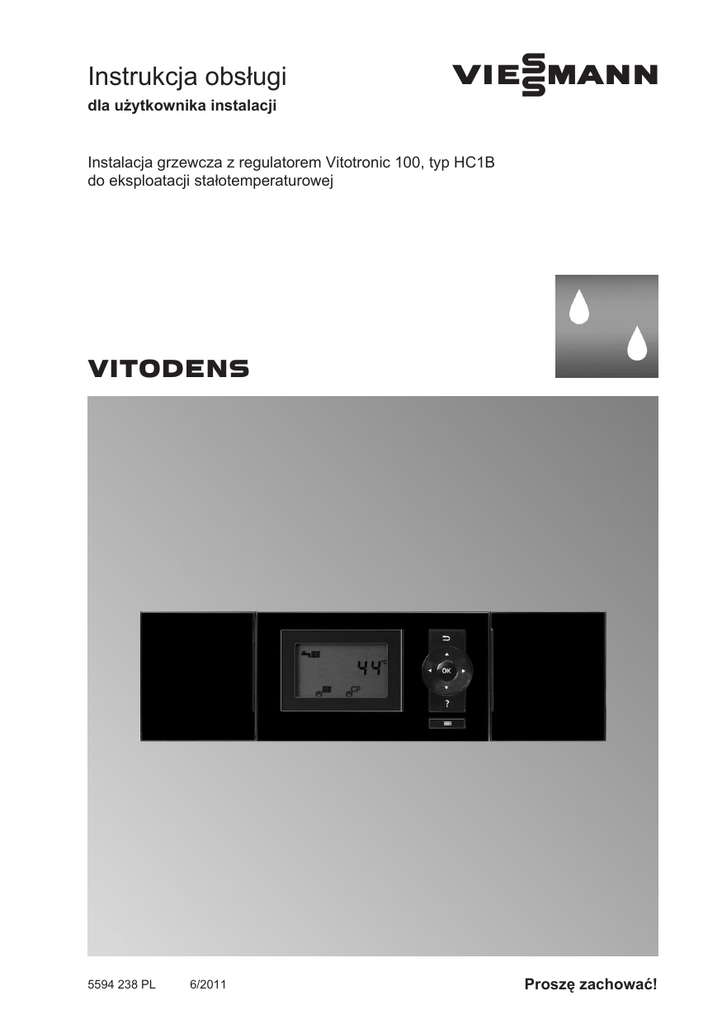 Instrukcja obsługi
dla użytkownika instalacji

VIESSMANN

Instalacja grzewcza z regulatorem Vitotronic 100, typ HC1B do eksploatacji stałotemperaturowej

VITODENS

44°C

OK

?

5594 238 PL 6/2011

Proszę zachować!